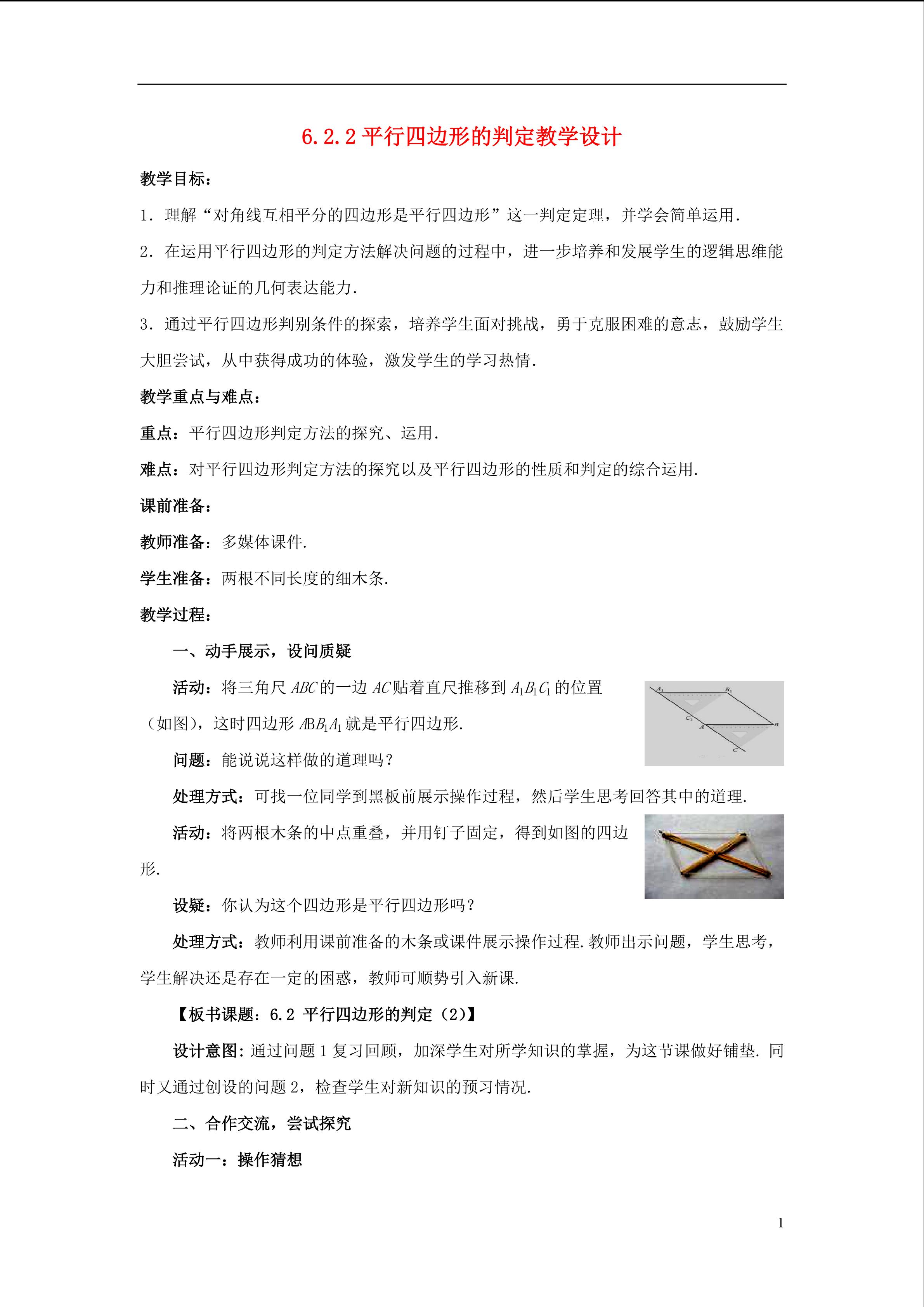 6.2.2 平行四边形的判定教学设计

教学目标：

1．理解“对角线互相平分的四边形是平行四边形”这一判定定理，并学会简单运用．

2．在运用平行四边形的判定方法解决问题的过程中，进一步培养和发展学生的逻辑思维能力和推理论证的几何表达能力．

3．通过平行四边形判别条件的探索，培养学生面对挑战，勇于克服困难的意志，鼓励学生大胆尝试，从中获得成功的体验，激发学生的学习热情．

教学重点与难点：

重点：平行四边形判定方法的探究、运用．

难点：对平行四边形判定方法的探究以及平行四边形的性质和判定的综合运用．

课前准备：

教师准备：多媒体课件．

学生准备：两根不同长度的细木条．

教学过程：

一、动手展示，设问质疑

活动：将三角尺 $ABC$ 的一边 $AC$ 贴着直尺推移到 $A_1B_1C_1$ 的位置（如图），这时四边形 $ABB_1A_1$ 就是平行四边形．

$A_1$ $B_1$ $C_1$ $A$ $B$ $C$

问题：能说说这样做的道理吗？

处理方式：可找一位同学到黑板前展示操作过程，然后学生思考回答其中的道理．

活动：将两根木条的中点重叠，并用钉子固定，得到如图的四边形．

设疑：你认为这个四边形是平行四边形吗？

处理方式：教师利用课前准备的木条或课件展示操作过程．教师出示问题，学生思考，学生解决还是存在一定的困惑，教师可顺势引入新课．

【板书课题：6.2 平行四边形的判定（2）】

设计意图：通过问题 1 复习回顾，加深学生对所学知识的掌握，为这节课做好铺垫．同时又通过创设的问题 2，检查学生对新知识的预习情况．

二、合作交流，尝试探究

活动一：操作猜想

1